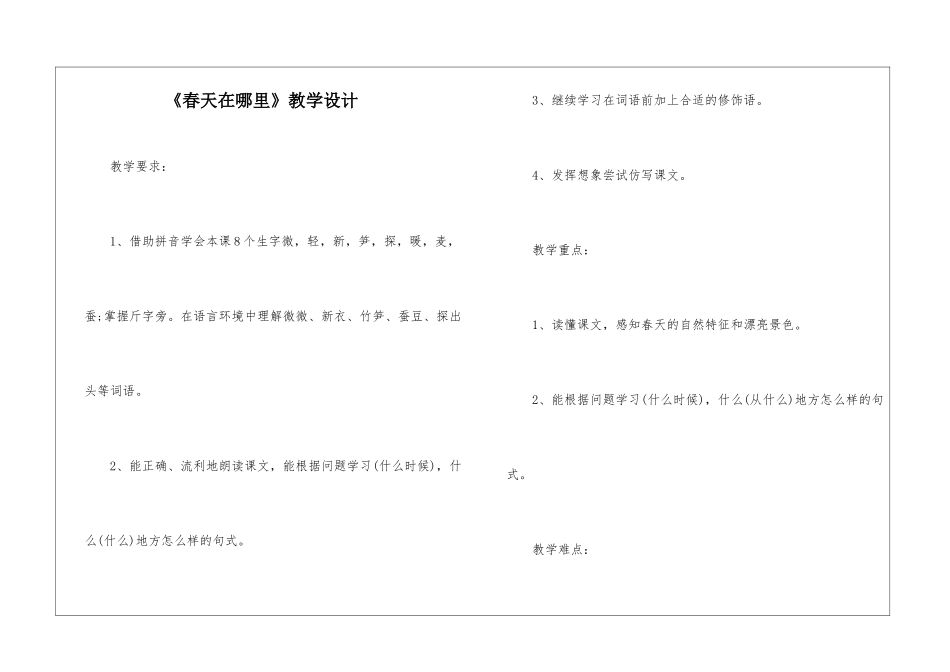 《春天在哪里》教学设计

教学要求：

1、借助拼音学会本课8个生字微，轻，新，笋，探，暖，麦，蚕;掌握斤字旁。在语言环境中理解微微、新衣、竹笋、蚕豆、探出头等词语。

2、能正确、流利地朗读课文，能根据问题学习(什么时候)，什么(什么)地方怎么样的句式。

3、继续学习在词语前加上合适的修饰语。

4、发挥想象尝试仿写课文。

教学重点：

1、读懂课文，感知春天的自然特征和漂亮景色。

2、能根据问题学习(什么时候)，什么(从什么)地方怎么样的句式。

教学难点：